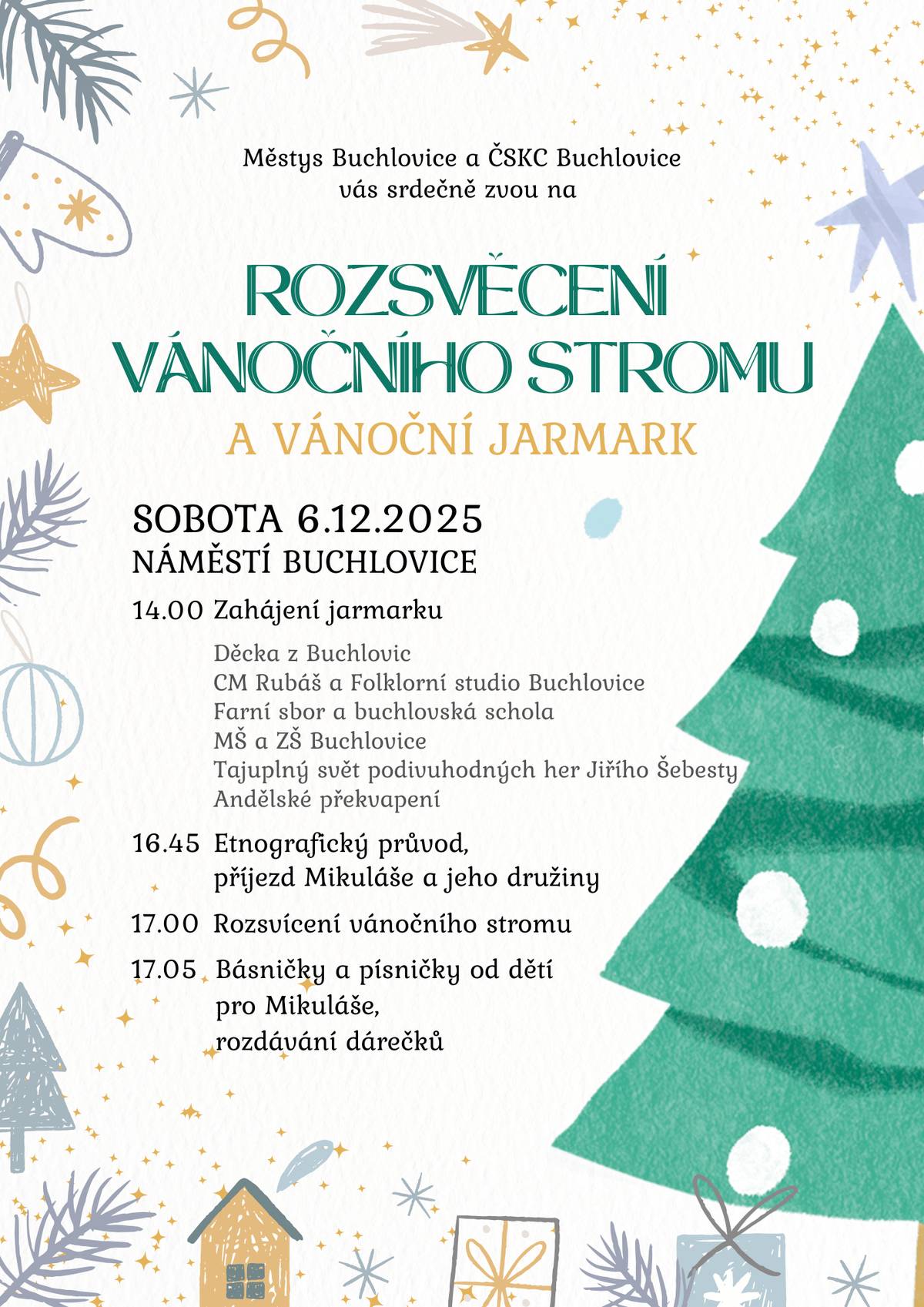 Městys Buchlovice a ČSKC Buchlovice vás srdečně zvou na

ROZSVĚCENÍ VÁNOČNÍHO STROMU

A VÁNOČNÍ JARMARK

SOBOTA 6.12.2025
NÁMĚSTÍ BUCHLOVICE

14.00 Zahájení jarmarku

Děcka z Buchlovic
CM Rubáš a Folklorní studio Buchlovice
Farní sbor a buchlovská schola
MŠ a ZŠ Buchlovice
Tajuplný svět podivuhodných her Jiřího Šebesty
Andělské překvapení

16.45 Etnografický průvod, příjezd Mikuláše a jeho družiny

17.00 Rozsvícení vánočního stromu

17.05 Básničky a písničky od dětí pro Mikuláše, rozdávání dárečků